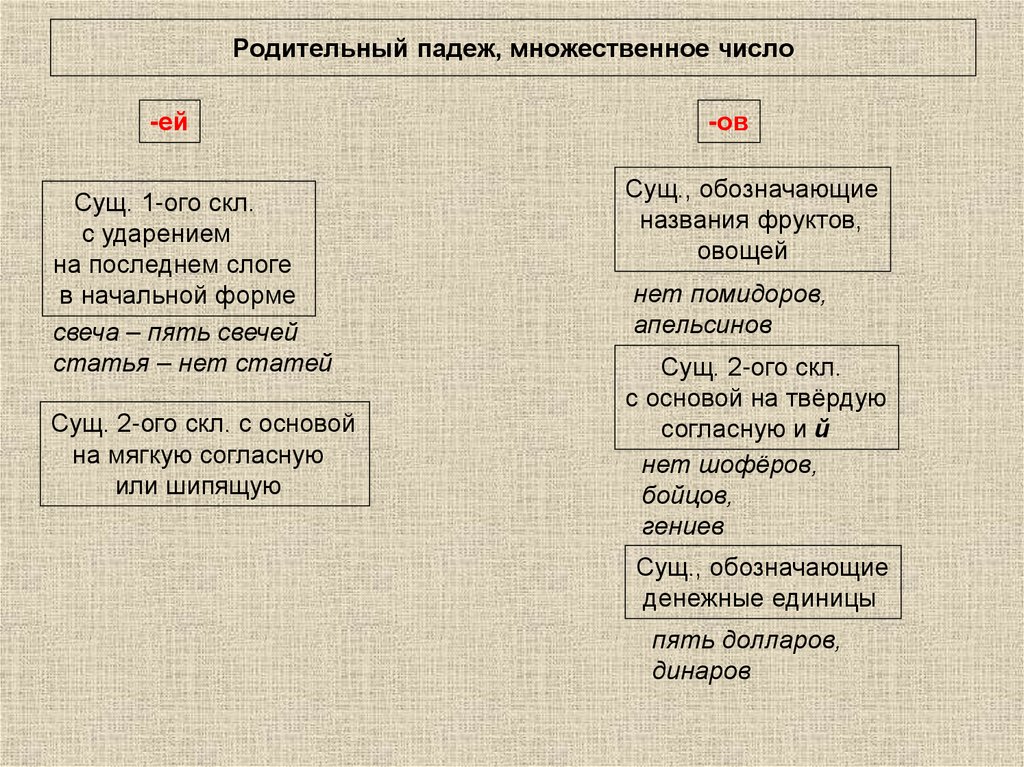 Родительный падеж, множественное число

-ей

Сущ. 1-ого скл. с ударением на последнем слоге в начальной форме

свеча – пять свечей
статья – нет статей

Сущ. 2-ого скл. с основой на мягкую согласную или шипящую

-ов

Сущ., обозначающие названия фруктов, овощей

нет помидоров, апельсинов

Сущ. 2-ого скл. с основой на твёрдую согласную и й

нет шофёров, бойцов, гениев

Сущ., обозначающие денежные единицы

пять долларов, динаров